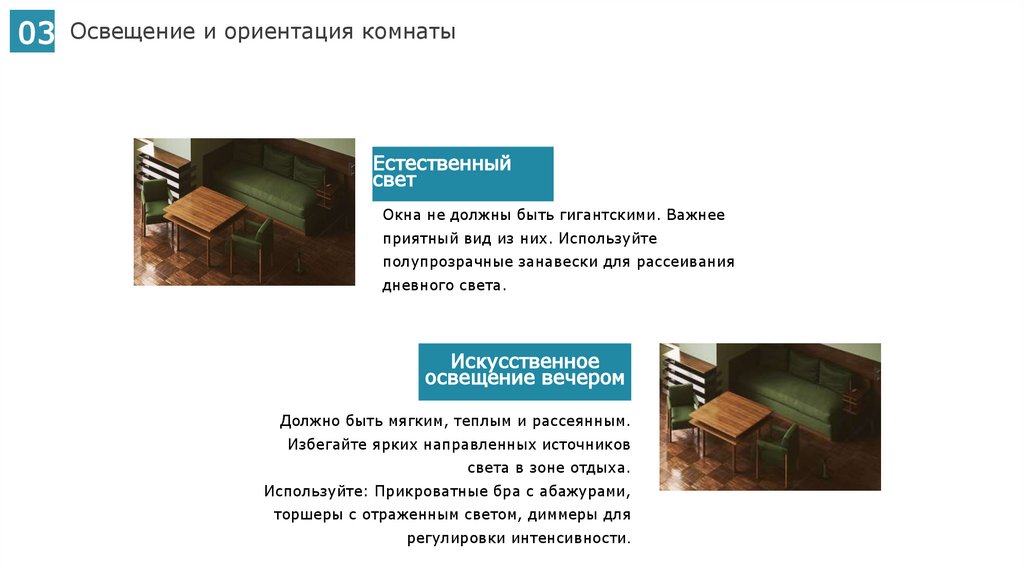 03 Освещение и ориентация комнаты

Естественный свет

Окна не должны быть гигантскими. Важнее приятный вид из них. Используйте полупрозрачные занавески для рассеивания дневного света.

Искусственное освещение вечером

Должно быть мягким, теплым и рассеянным. Избегайте ярких направленных источников света в зоне отдыха. Используйте: Прикроватные бра с абажурами, торшеры с отраженным светом, диммеры для регулировки интенсивности.